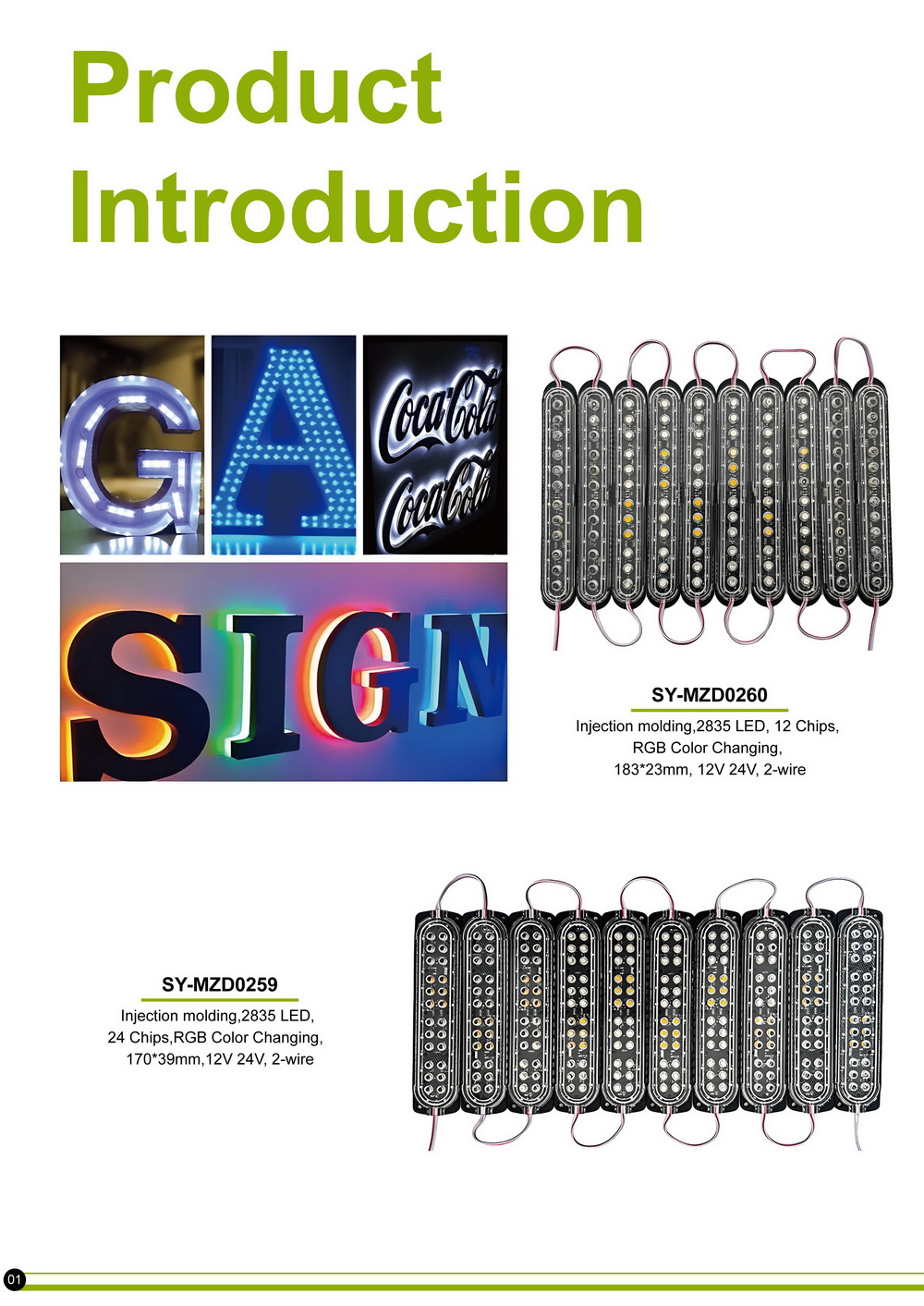 Product Introduction

G A Coca-Cola Coca-Cola

SIGN

SY-MZD0260

Injection molding,2835 LED, 12 Chips, RGB Color Changing, 183*23mm, 12V 24V, 2-wire

SY-MZD0259

Injection molding,2835 LED, 24 Chips,RGB Color Changing, 170*39mm,12V 24V, 2-wire

01